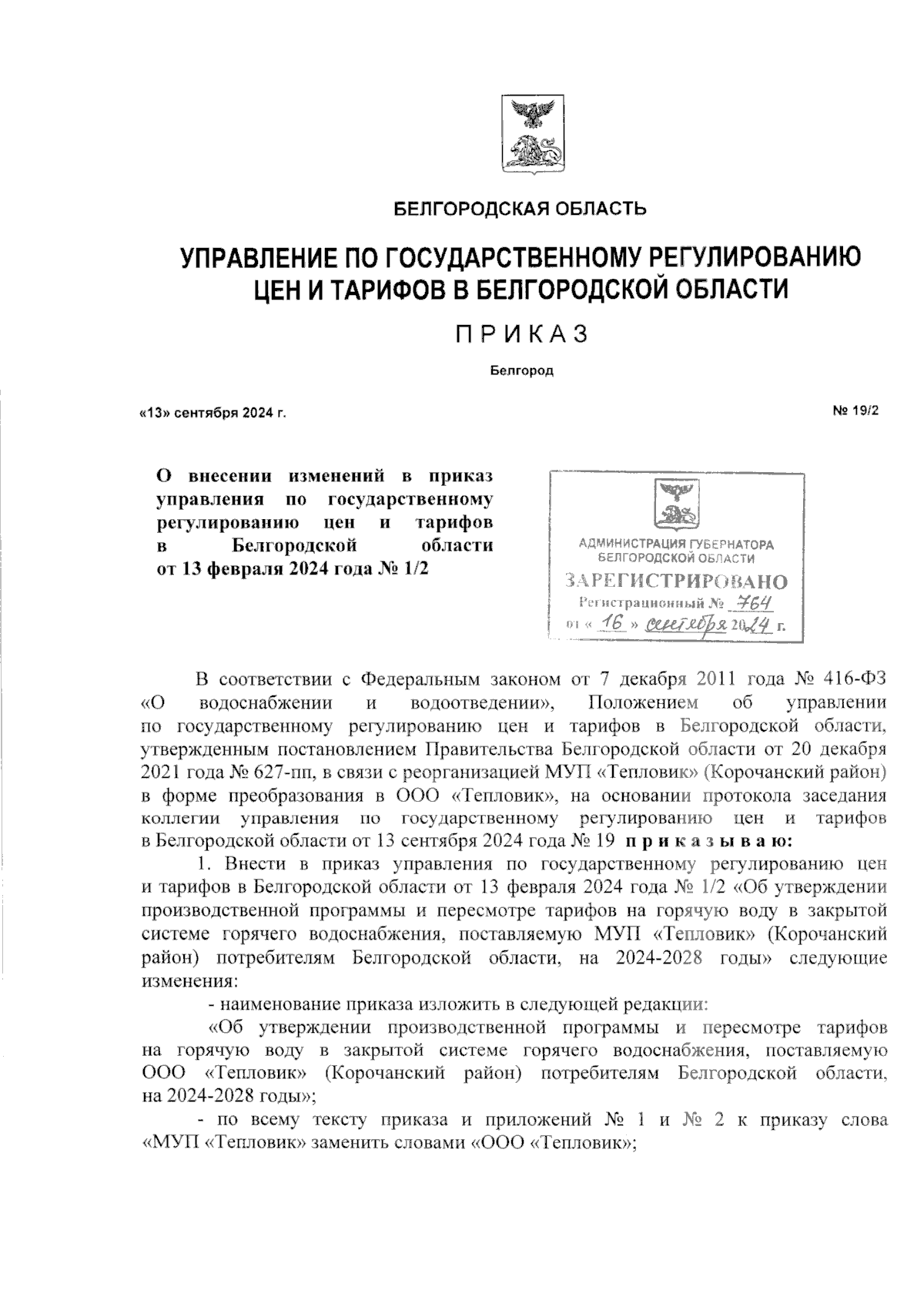 БЕЛГОРОДСКАЯ ОБЛАСТЬ

УПРАВЛЕНИЕ ПО ГОСУДАРСТВЕННОМУ РЕГУЛИРОВАНИЮ ЦЕН И ТАРИФОВ В БЕЛГОРОДСКОЙ ОБЛАСТИ

ПРИКАЗ

Белгород

«13» сентября 2024 г.

№ 19/2

О внесении изменений в приказ управления по государственному регулированию цен и тарифов в Белгородской области от 13 февраля 2024 года № 1/2

АДМИНИСТРАЦИЯ ГУБЕРНАТОРА БЕЛГОРОДСКОЙ ОБЛАСТИ
ЗАРЕГИСТРИРОВАНО
Регистрационный № 764
от « 16 » сентября 2024 г.

В соответствии с Федеральным законом от 7 декабря 2011 года № 416-ФЗ «О водоснабжении и водоотведении», Положением об управлении по государственному регулированию цен и тарифов в Белгородской области, утвержденным постановлением Правительства Белгородской области от 20 декабря 2021 года № 627-пп, в связи с реорганизацией МУП «Тепловик» (Корочанский район) в форме преобразования в ООО «Тепловик», на основании протокола заседания коллегии управления по государственному регулированию цен и тарифов в Белгородской области от 13 сентября 2024 года № 19 приказываю:

1. Внести в приказ управления по государственному регулированию цен и тарифов в Белгородской области от 13 февраля 2024 года № 1/2 «Об утверждении производственной программы и пересмотре тарифов на горячую воду в закрытой системе горячего водоснабжения, поставляемую МУП «Тепловик» (Корочанский район) потребителям Белгородской области, на 2024-2028 годы» следующие изменения:

- наименование приказа изложить в следующей редакции:

«Об утверждении производственной программы и пересмотре тарифов на горячую воду в закрытой системе горячего водоснабжения, поставляемую ООО «Тепловик» (Корочанский район) потребителям Белгородской области, на 2024-2028 годы»;

- по всему тексту приказа и приложений № 1 и № 2 к приказу слова «МУП «Тепловик» заменить словами «ООО «Тепловик»;